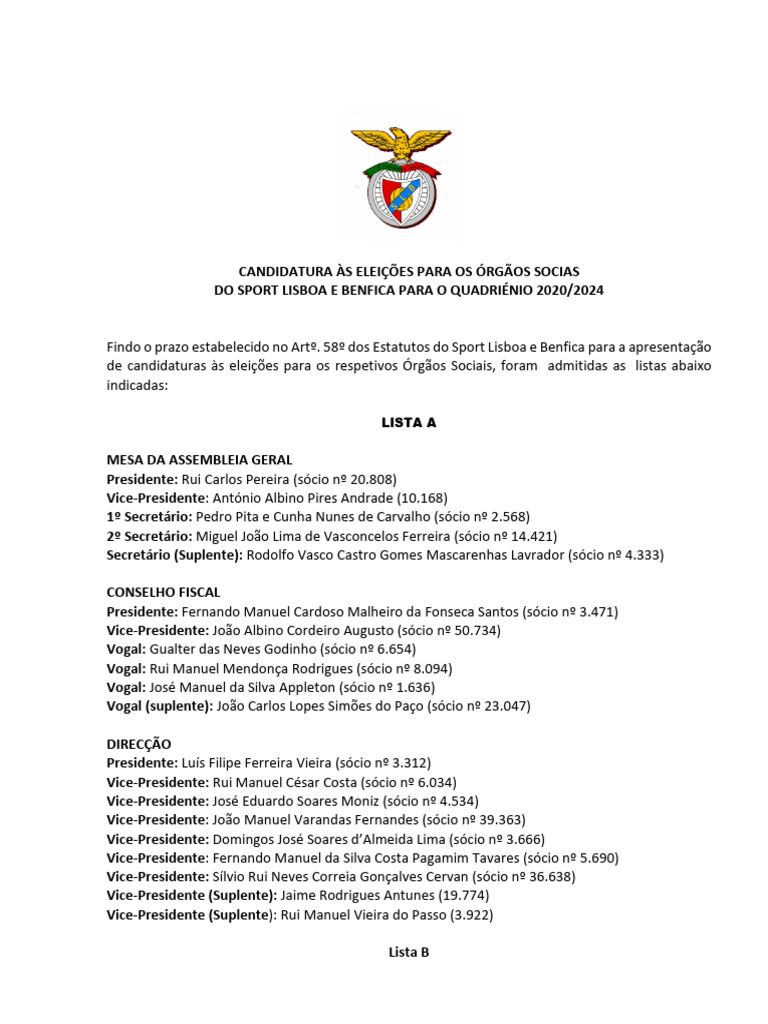 CANDIDATURA ÀS ELEIÇÕES PARA OS ÓRGÃOS SOCIAS
DO SPORT LISBOA E BENFICA PARA O QUADRIÉNIO 2020/2024

Findo o prazo estabelecido no Artº. 58º dos Estatutos do Sport Lisboa e Benfica para a apresentação de candidaturas às eleições para os respetivos Órgãos Sociais, foram admitidas as listas abaixo indicadas:

LISTA A

MESA DA ASSEMBLEIA GERAL
Presidente: Rui Carlos Pereira (sócio nº 20.808)
Vice-Presidente: António Albino Pires Andrade (10.168)
1º Secretário: Pedro Pita e Cunha Nunes de Carvalho (sócio nº 2.568)
2º Secretário: Miguel João Lima de Vasconcelos Ferreira (sócio nº 14.421)
Secretário (Suplente): Rodolfo Vasco Castro Gomes Mascarenhas Lavrador (sócio nº 4.333)

CONSELHO FISCAL
Presidente: Fernando Manuel Cardoso Malheiro da Fonseca Santos (sócio nº 3.471)
Vice-Presidente: João Albino Cordeiro Augusto (sócio nº 50.734)
Vogal: Gualter das Neves Godinho (sócio nº 6.654)
Vogal: Rui Manuel Mendonça Rodrigues (sócio nº 8.094)
Vogal: José Manuel da Silva Appleton (sócio nº 1.636)
Vogal (suplente): João Carlos Lopes Simões do Paço (sócio nº 23.047)

DIRECÇÃO
Presidente: Luís Filipe Ferreira Vieira (sócio nº 3.312)
Vice-Presidente: Rui Manuel César Costa (sócio nº 6.034)
Vice-Presidente: José Eduardo Soares Moniz (sócio nº 4.534)
Vice-Presidente: João Manuel Varandas Fernandes (sócio nº 39.363)
Vice-Presidente: Domingos José Soares d'Almeida Lima (sócio nº 3.666)
Vice-Presidente: Fernando Manuel da Silva Costa Pagamim Tavares (sócio nº 5.690)
Vice-Presidente: Sílvio Rui Neves Correia Gonçalves Cervan (sócio nº 36.638)
Vice-Presidente (Suplente): Jaime Rodrigues Antunes (19.774)
Vice-Presidente (Suplente): Rui Manuel Vieira do Passo (3.922)

Lista B